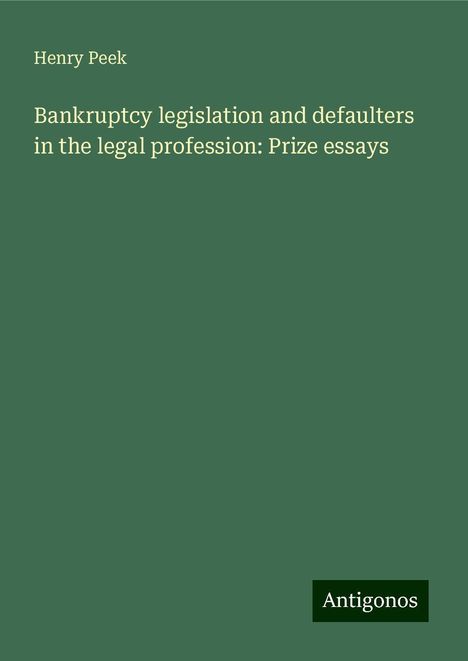 Henry Peek

Bankruptcy legislation and defaulters in the legal profession: Prize essays

Antigonos